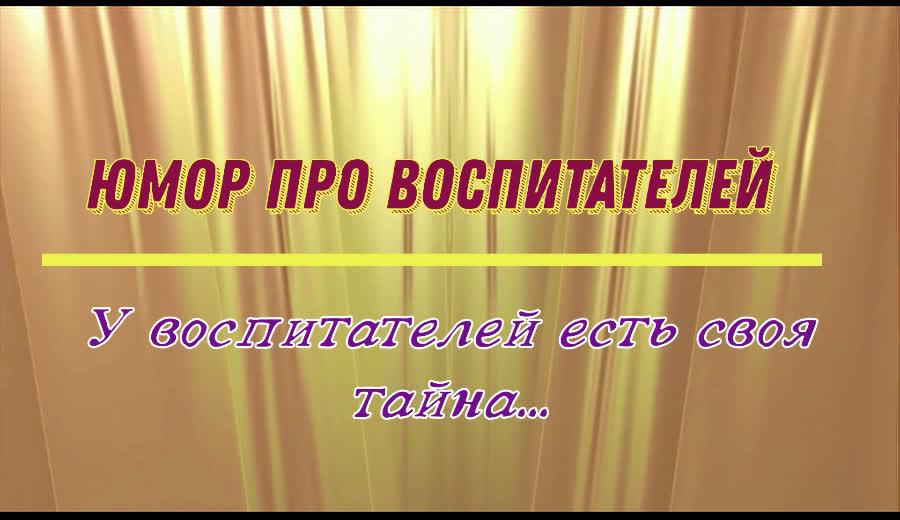 ЮМОР ПРО ВОСПИТАТЕЛЕЙ

У воспитателей есть своя тайна...